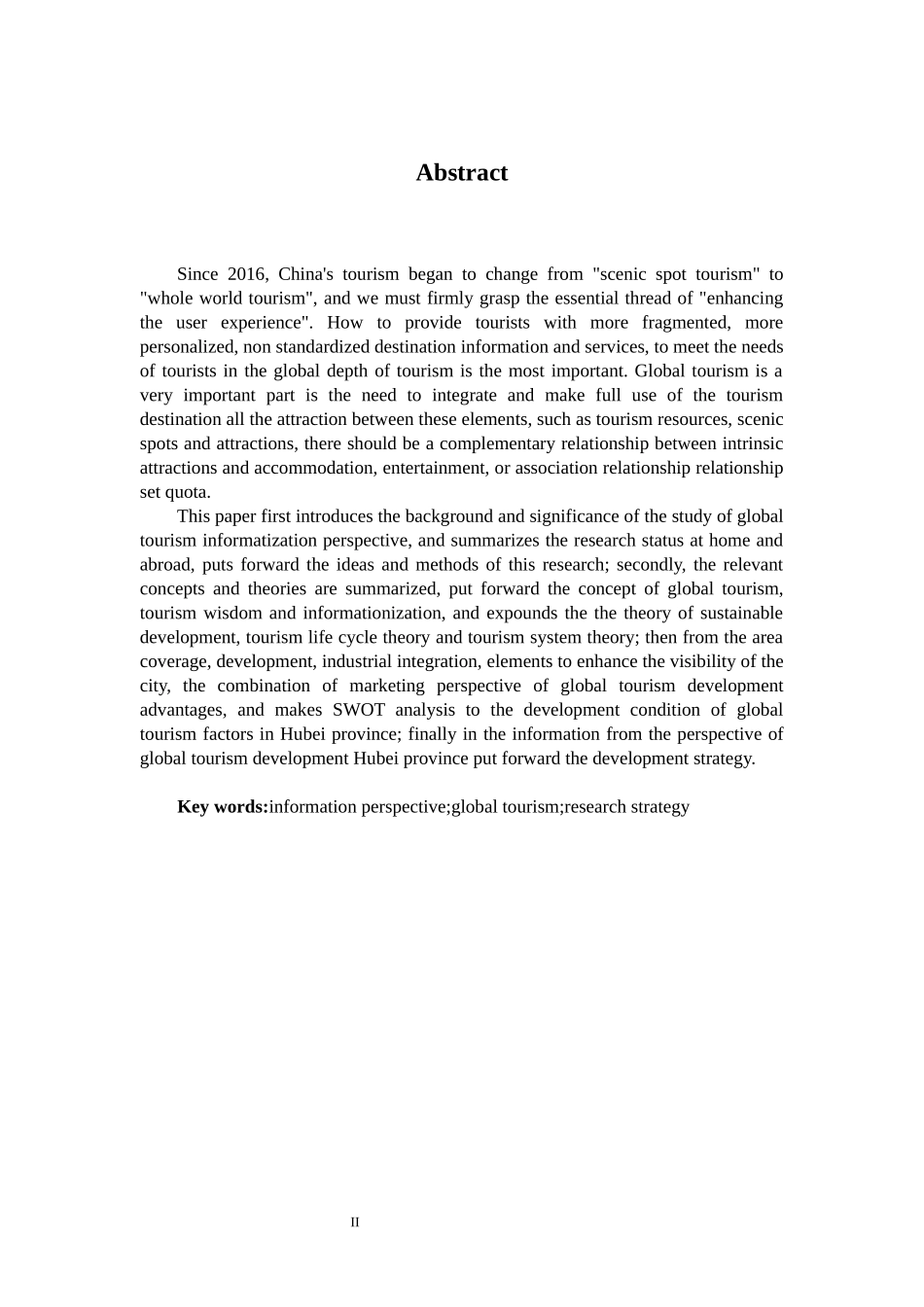 Abstract

Since 2016, China's tourism began to change from "scenic spot tourism" to "whole world tourism", and we must firmly grasp the essential thread of "enhancing the user experience". How to provide tourists with more fragmented, more personalized, non standardized destination information and services, to meet the needs of tourists in the global depth of tourism is the most important. Global tourism is a very important part is the need to integrate and make full use of the tourism destination all the attraction between these elements, such as tourism resources, scenic spots and attractions, there should be a complementary relationship between intrinsic attractions and accommodation, entertainment, or association relationship relationship set quota.

This paper first introduces the background and significance of the study of global tourism informatization perspective, and summarizes the research status at home and abroad, puts forward the ideas and methods of this research; secondly, the relevant concepts and theories are summarized, put forward the concept of global tourism, tourism wisdom and informationization, and expounds the the theory of sustainable development, tourism life cycle theory and tourism system theory; then from the area coverage, development, industrial integration, elements to enhance the visibility of the city, the combination of marketing perspective of global tourism development advantages, and makes SWOT analysis to the development condition of global tourism factors in Hubei province; finally in the information from the perspective of global tourism development Hubei province put forward the development strategy.

Key words:information perspective;global tourism;research strategy

II